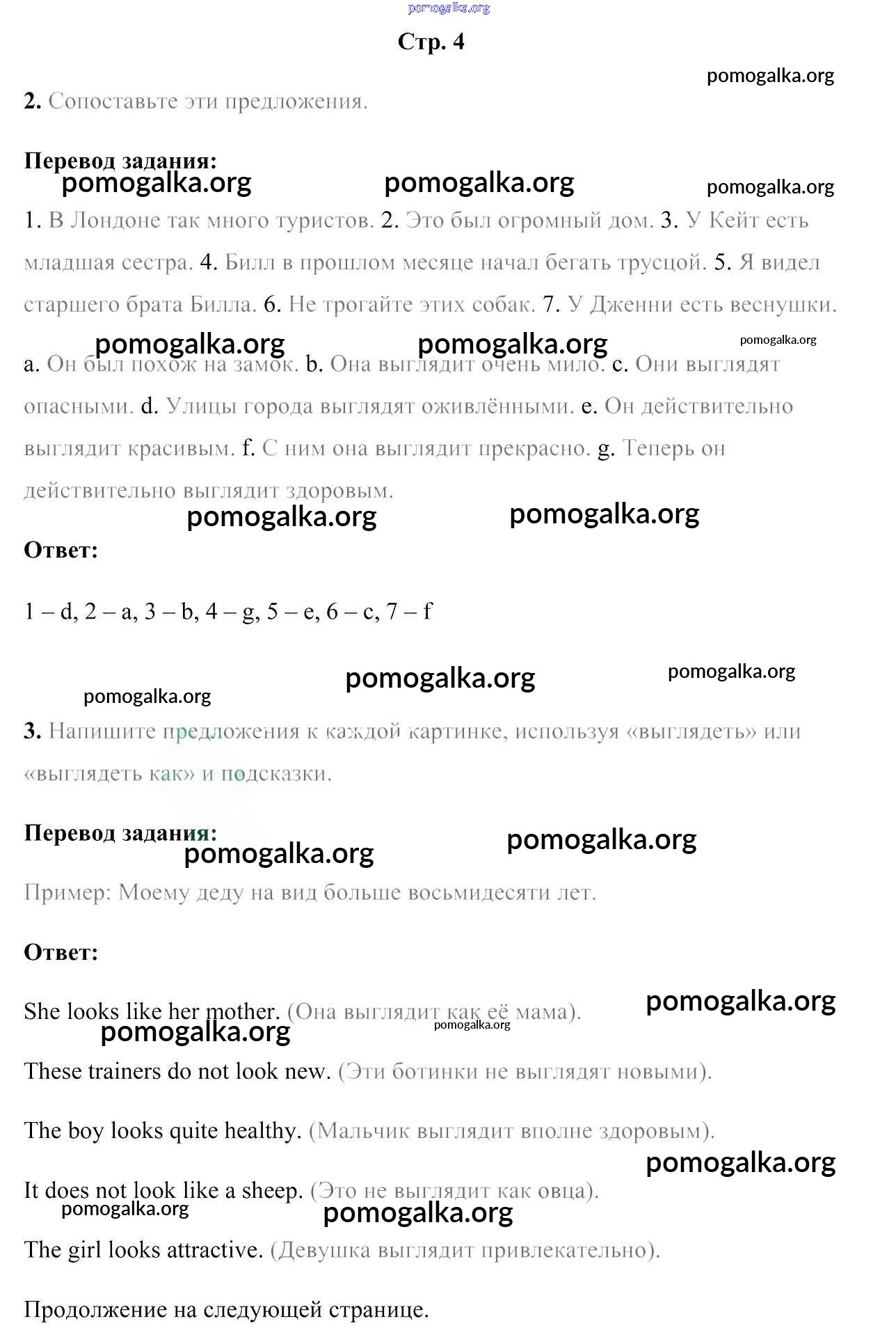 pomogalka.org

Стр. 4

pomogalka.org

2. Сопоставьте эти предложения.

Перевод задания:

pomogalka.org pomogalka.org pomogalka.org

1. В Лондоне так много туристов. 2. Это был огромный дом. 3. У Кейт есть младшая сестра. 4. Билл в прошлом месяце начал бегать трусцой. 5. Я видел старшего брата Билла. 6. Не трогайте этих собак. 7. У Дженни есть веснушки.

pomogalka.org pomogalka.org pomogalka.org

a. Он был похож на замок. b. Она выглядит очень мило. c. Они выглядят опасными. d. Улицы города выглядят оживлёнными. e. Он действительно выглядит красивым. f. С ним она выглядит прекрасно. g. Теперь он действительно выглядит здоровым.

pomogalka.org pomogalka.org

Ответ:

1 – d, 2 – a, 3 – b, 4 – g, 5 – e, 6 – c, 7 – f

pomogalka.org pomogalka.org pomogalka.org

3. Напишите предложения к каждой картинке, используя «выглядеть» или «выглядеть как» и подсказки.

Перевод задания:

pomogalka.org pomogalka.org

Пример: Моему деду на вид больше восьмидесяти лет.

Ответ:

She looks like her mother. (Она выглядит как её мама).

pomogalka.org pomogalka.org pomogalka.org

These trainers do not look new. (Эти ботинки не выглядят новыми).

The boy looks quite healthy. (Мальчик выглядит вполне здоровым).

pomogalka.org

It does not look like a sheep. (Это не выглядит как овца).

pomogalka.org pomogalka.org

The girl looks attractive. (Девушка выглядит привлекательно).

Продолжение на следующей странице.